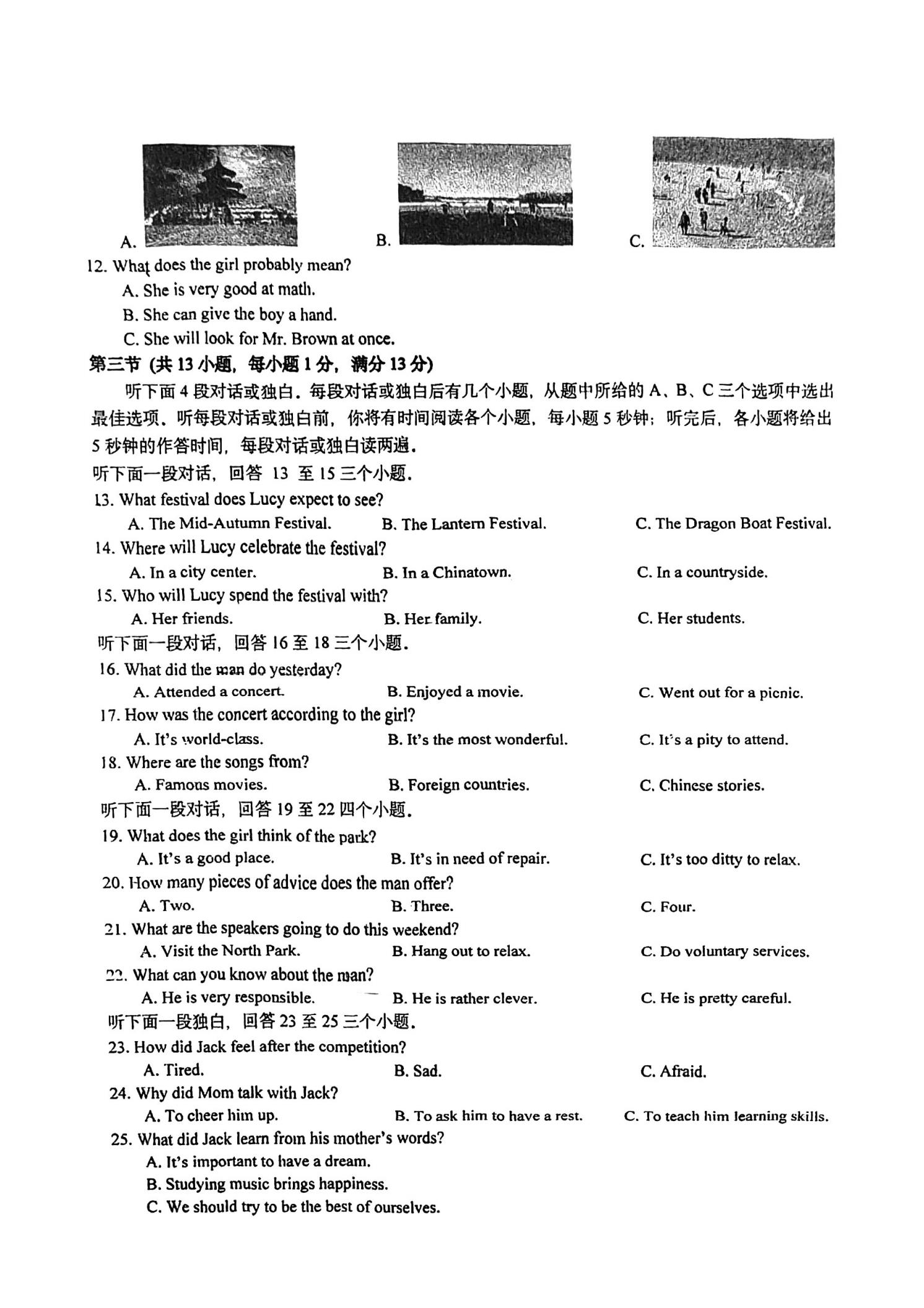 A.
B.
C.

12. What does the girl probably mean?
A. She is very good at math.
B. She can give the boy a hand.
C. She will look for Mr. Brown at once.

第三节 (共 13 小题，每小题 1 分，满分 13 分)

听下面 4 段对话或独白。每段对话或独白后有几个小题，从题中所给的 A、B、C 三个选项中选出最佳选项。听每段对话或独白前，你将有时间阅读各个小题，每小题 5 秒钟；听完后，各小题将给出 5 秒钟的作答时间，每段对话或独白读两遍。

听下面一段对话，回答 13 至 15 三个小题。

13. What festival does Lucy expect to see?
A. The Mid-Autumn Festival.
B. The Lantern Festival.
C. The Dragon Boat Festival.

14. Where will Lucy celebrate the festival?
A. In a city center.
B. In a Chinatown.
C. In a countryside.

15. Who will Lucy spend the festival with?
A. Her friends.
B. Her family.
C. Her students.

听下面一段对话，回答 16 至 18 三个小题。

16. What did the man do yesterday?
A. Attended a concert.
B. Enjoyed a movie.
C. Went out for a picnic.

17. How was the concert according to the girl?
A. It's world-class.
B. It's the most wonderful.
C. It's a pity to attend.

18. Where are the songs from?
A. Famous movies.
B. Foreign countries.
C. Chinese stories.

听下面一段对话，回答 19 至 22 四个小题。

19. What does the girl think of the park?
A. It's a good place.
B. It's in need of repair.
C. It's too ditty to relax.

20. How many pieces of advice does the man offer?
A. Two.
B. Three.
C. Four.

21. What are the speakers going to do this weekend?
A. Visit the North Park.
B. Hang out to relax.
C. Do voluntary services.

22. What can you know about the man?
A. He is very responsible.
B. He is rather clever.
C. He is pretty careful.

听下面一段独白，回答 23 至 25 三个小题。

23. How did Jack feel after the competition?
A. Tired.
B. Sad.
C. Afraid.

24. Why did Mom talk with Jack?
A. To cheer him up.
B. To ask him to have a rest.
C. To teach him learning skills.

25. What did Jack learn from his mother's words?
A. It's important to have a dream.
B. Studying music brings happiness.
C. We should try to be the best of ourselves.